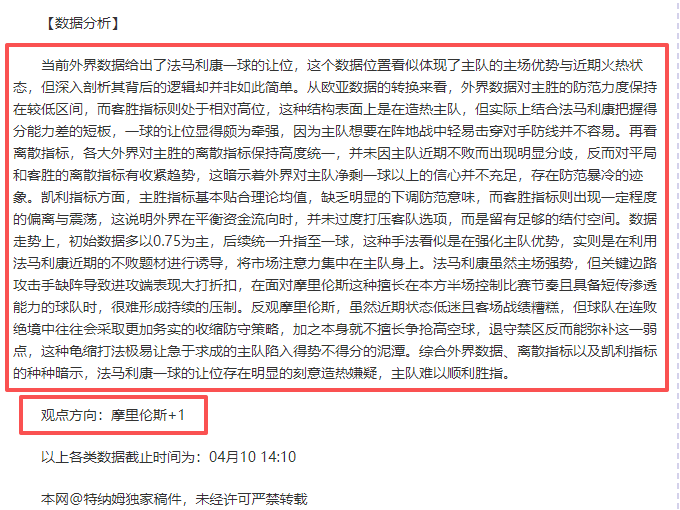 【数据分析】

当前外界数据给出了法马利康一球的让位，这个数据位置看似体现了主队的主场优势与近期火热状态，但深入剖析其背后的逻辑却并非如此简单。从欧亚数据的转换来看，外界数据对主胜的防范力度保持在较低区间，而客胜指标则处于相对高位，这种结构表面上是在造热主队，但实际上结合法马利康把握得分能力差的短板，一球的让位显得颇为牵强，因为主队想要在阵地战中轻易击穿对手防线并不容易。再看离散指标，各大外界对主胜的离散指标保持高度统一，并未因主队近期不败而出现明显分歧，反而对平局和客胜的离散指标有收紧趋势，这暗示着外界对主队净剩一球以上的信心并不充足，存在防范暴冷的迹象。凯利指标方面，主胜指标基本贴合理论均值，缺乏明显的下调防范意味，而客胜指标则出现一定程度的偏离与震荡，这说明外界在平衡资金流向时，并未过度打压客队选项，而是留有足够的结付空间。数据走势上，初始数据多以0.75为主，后续统一升指至一球，这种手法看似是在强化主队优势，实则是在利用法马利康近期的不败题材进行诱导，将市场注意力集中在主队身上。法马利康虽然主场强势，但关键边路攻击手缺阵导致进攻端表现大打折扣，在面对摩里伦斯这种擅长在本方半场控制比赛节奏且具备短传渗透能力的球队时，很难形成持续的压制。反观摩里伦斯，虽然近期状态低迷且客场战绩糟糕，但球队在连败绝境中往往会采取更加务实的收缩防守策略，加之本身就不擅长争抢高空球，退守禁区反而能弥补这一弱点，这种龟缩打法极易让急于求成的主队陷入得势不得分的泥潭。综合外界数据、离散指标以及凯利指标的种种暗示，法马利康一球的让位存在明显的刻意造热嫌疑，主队难以顺利胜指。

观点方向：摩里伦斯+1

以上各类数据截止时间为：04月10 14:10

本网@特纳姆独家稿件，未经许可严禁转载